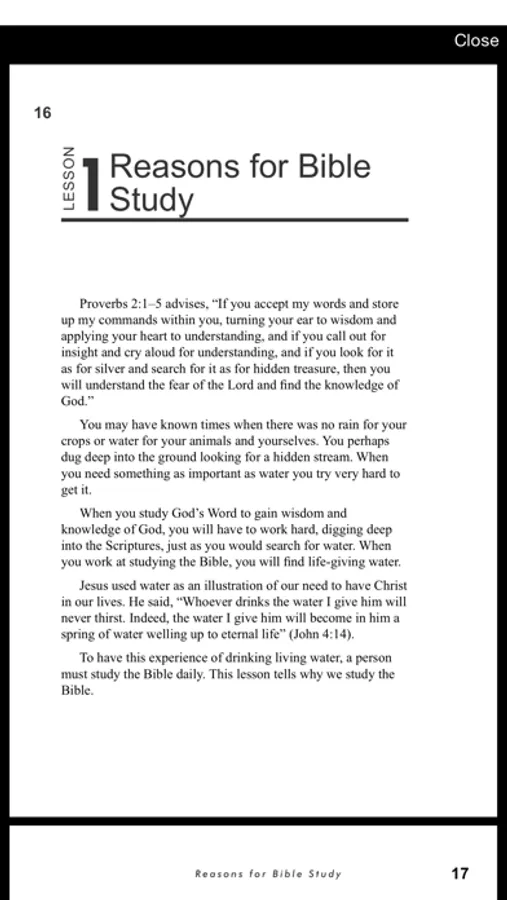 Close

16

LESSON 1 Reasons for Bible Study

Proverbs 2:1–5 advises, "If you accept my words and store up my commands within you, turning your ear to wisdom and applying your heart to understanding, and if you call out for insight and cry aloud for understanding, and if you look for it as for silver and search for it as for hidden treasure, then you will understand the fear of the Lord and find the knowledge of God."

You may have known times when there was no rain for your crops or water for your animals and yourselves. You perhaps dug deep into the ground looking for a hidden stream. When you need something as important as water you try very hard to get it.

When you study God's Word to gain wisdom and knowledge of God, you will have to work hard, digging deep into the Scriptures, just as you would search for water. When you work at studying the Bible, you will find life-giving water.

Jesus used water as an illustration of our need to have Christ in our lives. He said, "Whoever drinks the water I give him will never thirst. Indeed, the water I give him will become in him a spring of water welling up to eternal life" (John 4:14).

To have this experience of drinking living water, a person must study the Bible daily. This lesson tells why we study the Bible.

Reasons for Bible Study 17